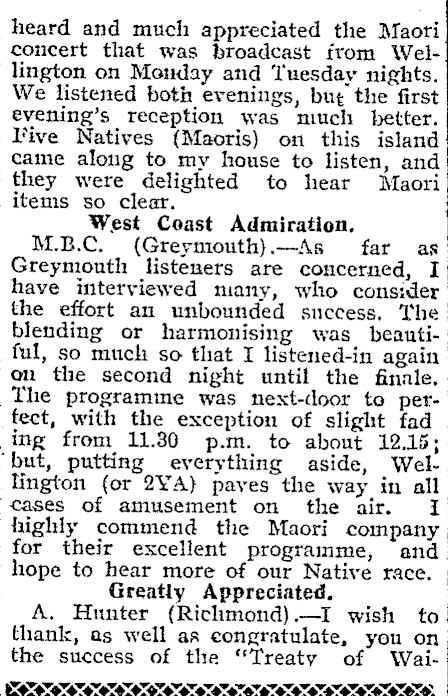 heard and much appreciated the Maori concert that was broadcast from Wellington on Monday and Tuesday nights. We listened both evenings, but the first evening's reception was much better. Five Natives (Maoris) on this island came along to my house to listen, and they were delighted to hear Maori items so clear.

West Coast Admiration.

M.B.C. (Greymouth).—As far as Greymouth listeners are concerned, I have interviewed many, who consider the effort an unbounded success. The blending or harmonising was beautiful, so much so that I listened-in again on the second night until the finale. The programme was next-door to perfect, with the exception of slight fad ing from 11.30 p.m. to about 12.15; but, putting everything aside, Wellington (or 2YA) paves the way in all cases of amusement on the air. I highly commend the Maori company for their excellent programme, and hope to hear more of our Native race.

Greatly Appreciated.

A. Hunter (Richmond).—I wish to thank, as well as congratulate, you on the success of the "Treaty of Wai-